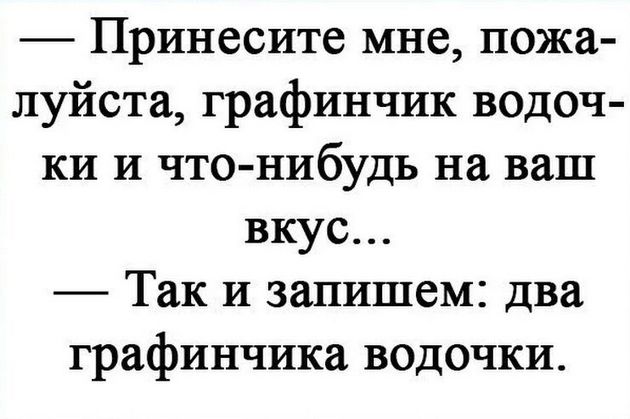 — Принесите мне, пожалуйста, графинчик водочки и что-нибудь на ваш вкус...
— Так и запишем: два графинчика водочки.